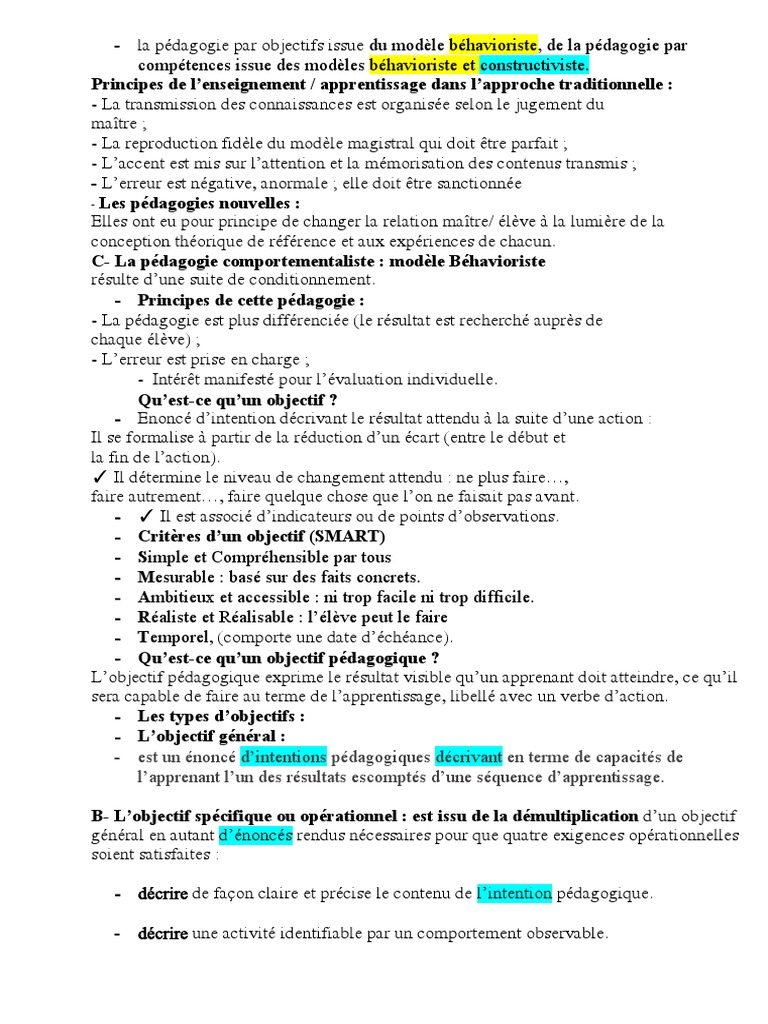 - la pédagogie par objectifs issue du modèle béhavioriste, de la pédagogie par compétences issue des modèles béhavioriste et constructiviste.
Principes de l'enseignement / apprentissage dans l'approche traditionnelle :
- La transmission des connaissances est organisée selon le jugement du maître ;
- La reproduction fidèle du modèle magistral qui doit être parfait ;
- L'accent est mis sur l'attention et la mémorisation des contenus transmis ;
- L'erreur est négative, anormale ; elle doit être sanctionnée
- Les pédagogies nouvelles :
Elles ont eu pour principe de changer la relation maître/ élève à la lumière de la conception théorique de référence et aux expériences de chacun.
C- La pédagogie comportementaliste : modèle Béhavioriste
résulte d'une suite de conditionnement.
- Principes de cette pédagogie :
- La pédagogie est plus différenciée (le résultat est recherché auprès de chaque élève) ;
- L'erreur est prise en charge ;
- Intérêt manifesté pour l'évaluation individuelle.
Qu'est-ce qu'un objectif ?
- Enoncé d'intention décrivant le résultat attendu à la suite d'une action :
Il se formalise à partir de la réduction d'un écart (entre le début et la fin de l'action).
✓ Il détermine le niveau de changement attendu : ne plus faire…, faire autrement…, faire quelque chose que l'on ne faisait pas avant.
- ✓ Il est associé d'indicateurs ou de points d'observations.
- Critères d'un objectif (SMART)
- Simple et Compréhensible par tous
- Mesurable : basé sur des faits concrets.
- Ambitieux et accessible : ni trop facile ni trop difficile.
- Réaliste et Réalisable : l'élève peut le faire
- Temporel, (comporte une date d'échéance).
- Qu'est-ce qu'un objectif pédagogique ?
L'objectif pédagogique exprime le résultat visible qu'un apprenant doit atteindre, ce qu'il sera capable de faire au terme de l'apprentissage, libellé avec un verbe d'action.
- Les types d'objectifs :
- L'objectif général :
- est un énoncé d'intentions pédagogiques décrivant en terme de capacités de l'apprenant l'un des résultats escomptés d'une séquence d'apprentissage.

B- L'objectif spécifique ou opérationnel : est issu de la démultiplication d'un objectif général en autant d'énoncés rendus nécessaires pour que quatre exigences opérationnelles soient satisfaites :

- décrire de façon claire et précise le contenu de l'intention pédagogique.

- décrire une activité identifiable par un comportement observable.